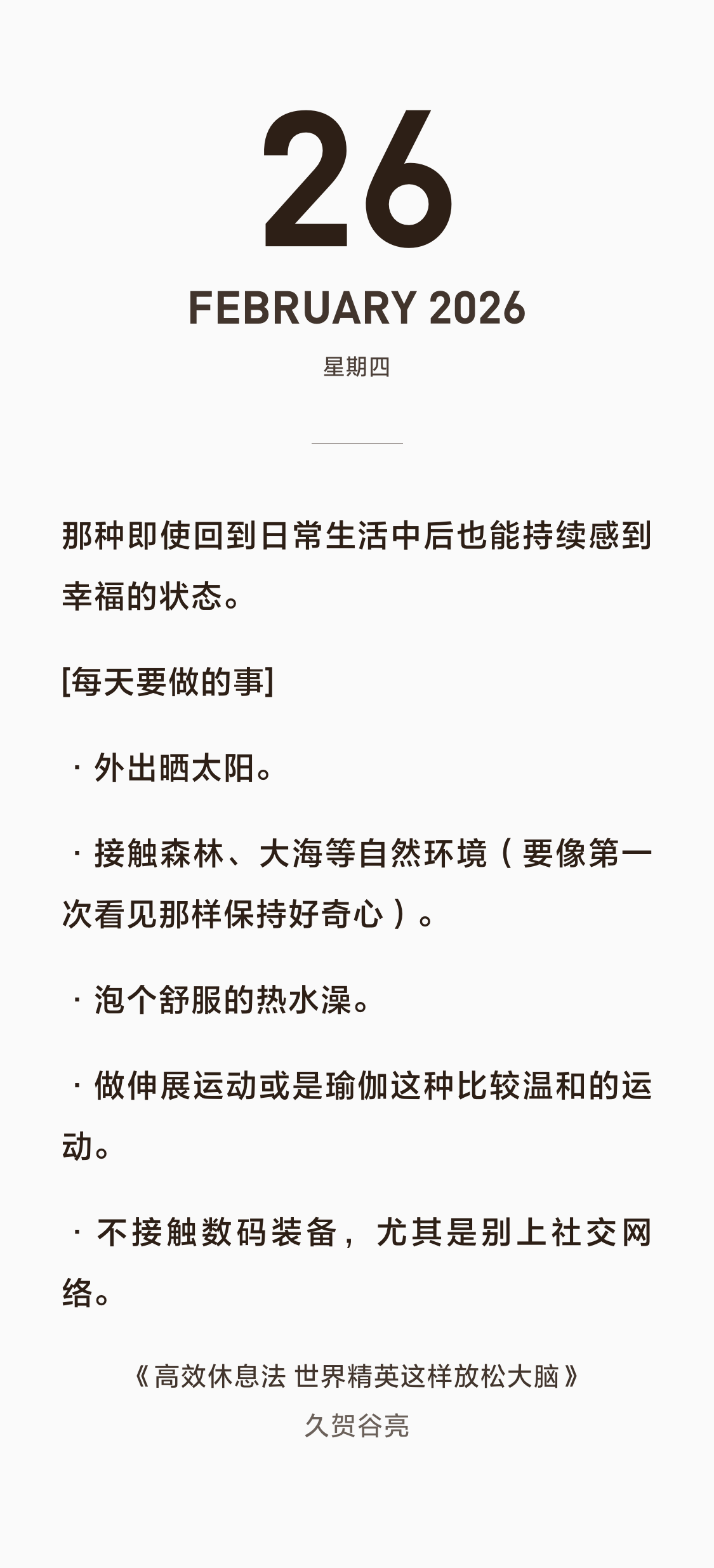 26

FEBRUARY 2026

星期四

那种即使回到日常生活中后也能持续感到幸福的状态。

[每天要做的事]

· 外出晒太阳。

· 接触森林、大海等自然环境（要像第一次看见那样保持好奇心）。

· 泡个舒服的热水澡。

· 做伸展运动或是瑜伽这种比较温和的运动。

· 不接触数码装备，尤其是别上社交网络。

《高效休息法 世界精英这样放松大脑》
久贺谷亮